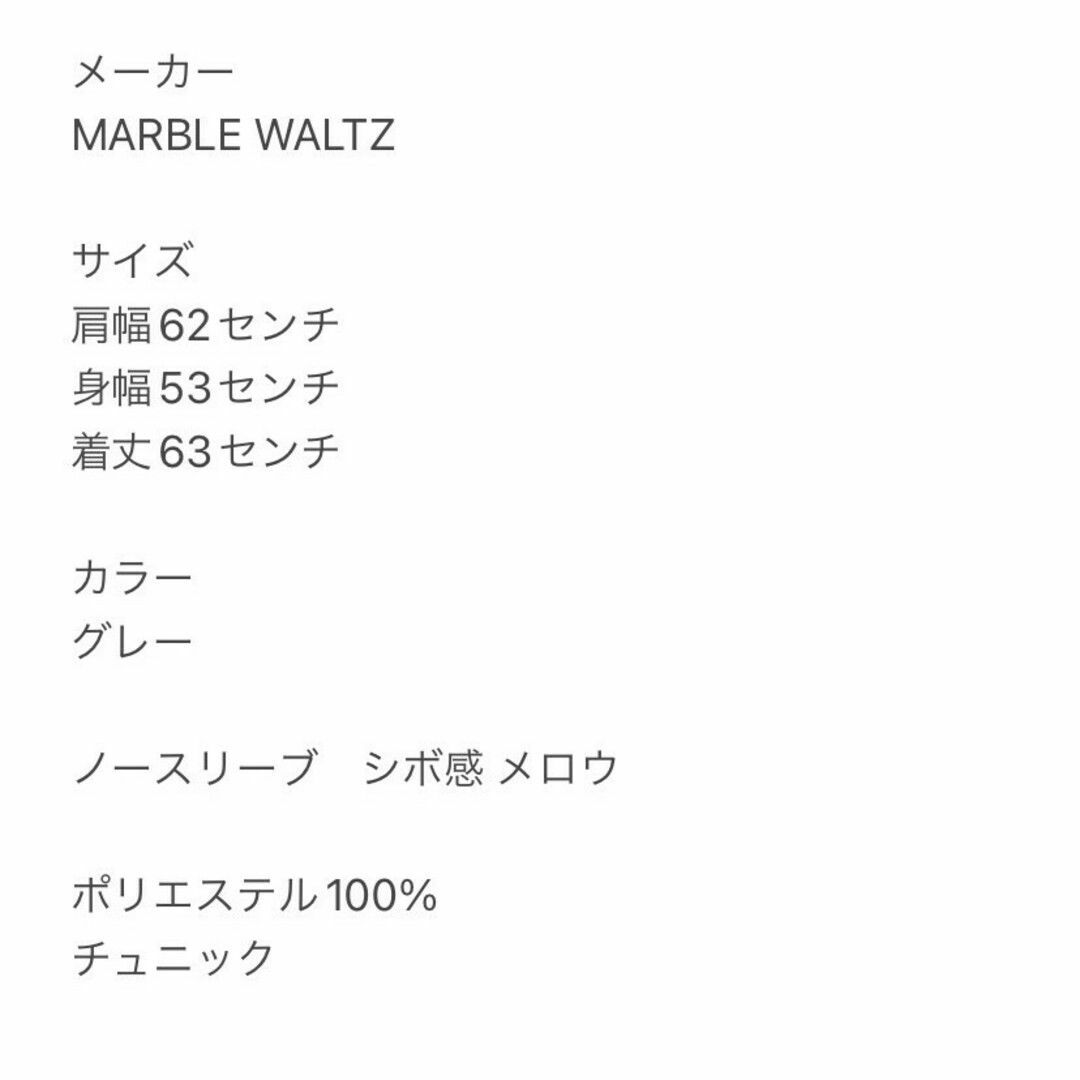 メーカー
MARBLE WALTZ

サイズ
肩幅62センチ
身幅53センチ
着丈63センチ

カラー
グレー

ノースリーブ　シボ感 メロウ

ポリエステル100%
チュニック